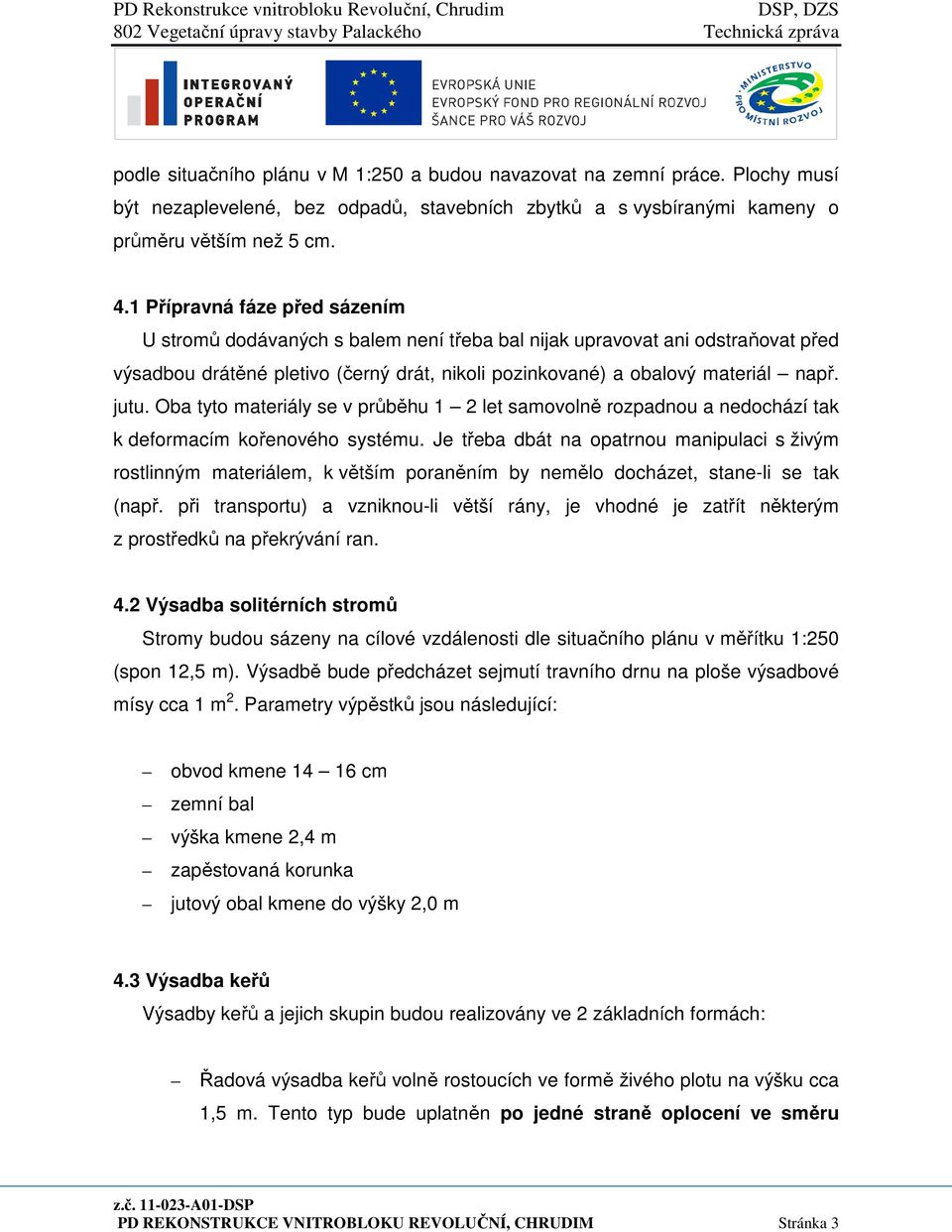 PD Rekonstrukce vnitrobloku Revoluční, Chrudim
802 Vegetační úpravy stavby Palackého

DSP, DZS
Technická zpráva

INTEGROVANÝ OPERAČNÍ PROGRAM

EVROPSKÁ UNIE
EVROPSKÝ FOND PRO REGIONÁLNÍ ROZVOJ
ŠANCE PRO VÁŠ ROZVOJ

MINISTERSTVO PRO MÍSTNÍ ROZVOJ

podle situačního plánu v M 1:250 a budou navazovat na zemní práce. Plochy musí být nezaplevelené, bez odpadů, stavebních zbytků a s vysbíranými kameny o průměru větším než 5 cm.

4.1 Přípravná fáze před sázením

U stromů dodávaných s balem není třeba bal nijak upravovat ani odstraňovat před výsadbou drátěné pletivo (černý drát, nikoli pozinkované) a obalový materiál – např. jutu. Oba tyto materiály se v průběhu 1 – 2 let samovolně rozpadnou a nedochází tak k deformacím kořenového systému. Je třeba dbát na opatrnou manipulaci s živým rostlinným materiálem, k větším poraněním by nemělo docházet, stane-li se tak (např. při transportu) a vzniknou-li větší rány, je vhodné je zatřít některým z prostředků na překrývání ran.

4.2 Výsadba solitérních stromů

Stromy budou sázeny na cílové vzdálenosti dle situačního plánu v měřítku 1:250 (spon 12,5 m). Výsadbě bude předcházet sejmutí travního drnu na ploše výsadbové mísy cca 1 m$^2$. Parametry výpěstků jsou následující:

– obvod kmene 14 – 16 cm
– zemní bal
– výška kmene 2,4 m
– zapěstovaná korunka
– jutový obal kmene do výšky 2,0 m

4.3 Výsadba keřů

Výsadby keřů a jejich skupin budou realizovány ve 2 základních formách:

– Řadová výsadba keřů volně rostoucích ve formě živého plotu na výšku cca 1,5 m. Tento typ bude uplatněn po jedné straně oplocení ve směru

z.č. 11-023-A01-DSP
PD REKONSTRUKCE VNITROBLOKU REVOLUČNÍ, CHRUDIM
Stránka 3